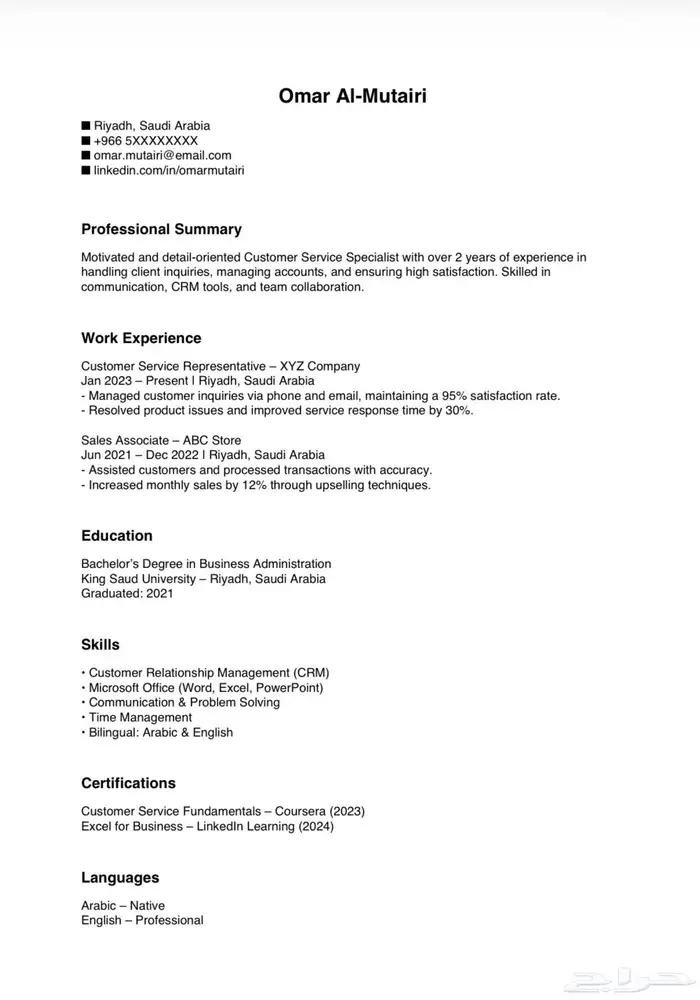 Omar Al-Mutairi

■ Riyadh, Saudi Arabia
■ +966 5XXXXXXXX
■ omar.mutairi@email.com
■ linkedin.com/in/omarmutairi

Professional Summary

Motivated and detail-oriented Customer Service Specialist with over 2 years of experience in handling client inquiries, managing accounts, and ensuring high satisfaction. Skilled in communication, CRM tools, and team collaboration.

Work Experience

Customer Service Representative – XYZ Company
Jan 2023 – Present | Riyadh, Saudi Arabia
- Managed customer inquiries via phone and email, maintaining a 95% satisfaction rate.
- Resolved product issues and improved service response time by 30%.

Sales Associate – ABC Store
Jun 2021 – Dec 2022 | Riyadh, Saudi Arabia
- Assisted customers and processed transactions with accuracy.
- Increased monthly sales by 12% through upselling techniques.

Education

Bachelor's Degree in Business Administration
King Saud University – Riyadh, Saudi Arabia
Graduated: 2021

Skills

• Customer Relationship Management (CRM)
• Microsoft Office (Word, Excel, PowerPoint)
• Communication & Problem Solving
• Time Management
• Bilingual: Arabic & English

Certifications

Customer Service Fundamentals – Coursera (2023)
Excel for Business – LinkedIn Learning (2024)

Languages

Arabic – Native
English – Professional

حراج